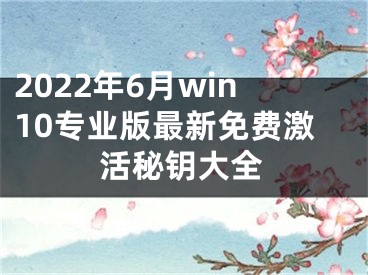 2022年6月win10专业版最新免费激活秘钥大全